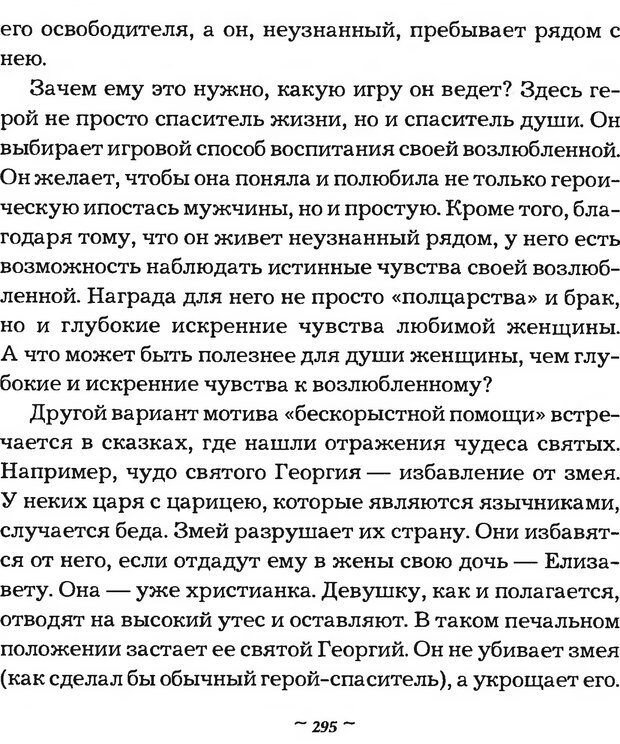 его освободителя, а он, неузнанный, пребывает рядом с нею.

Зачем ему это нужно, какую игру он ведет? Здесь герой не просто спаситель жизни, но и спаситель души. Он выбирает игровой способ воспитания своей возлюбленной. Он желает, чтобы она поняла и полюбила не только героическую ипостась мужчины, но и простую. Кроме того, благодаря тому, что он живет неузнанный рядом, у него есть возможность наблюдать истинные чувства своей возлюбленной. Награда для него не просто «полцарства» и брак, но и глубокие искренние чувства любимой женщины. А что может быть полезнее для души женщины, чем глубокие и искренние чувства к возлюбленному?

Другой вариант мотива «бескорыстной помощи» встречается в сказках, где нашли отражения чудеса святых. Например, чудо святого Георгия — избавление от змея. У неких царя с царицею, которые являются язычниками, случается беда. Змей разрушает их страну. Они избавятся от него, если отдадут ему в жены свою дочь — Елизавету. Она — уже христианка. Девушку, как и полагается, отводят на высокий утес и оставляют. В таком печальном положении застает ее святой Георгий. Он не убивает змея (как сделал бы обычный герой-спаситель), а укрощает его.

~ 295 ~